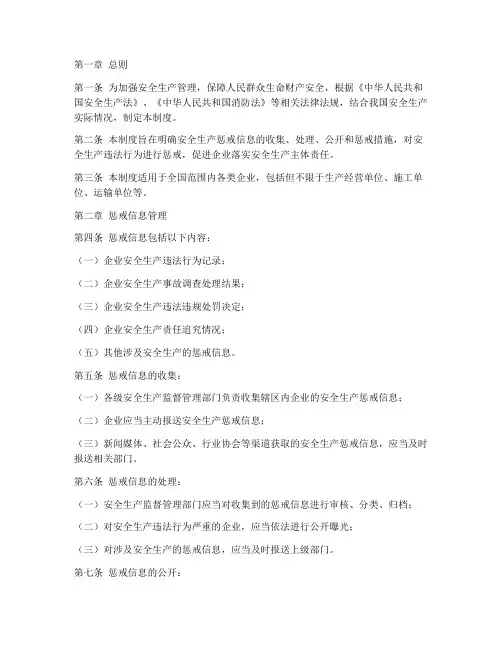 第一章 总则

第一条 为加强安全生产管理，保障人民群众生命财产安全，根据《中华人民共和国安全生产法》、《中华人民共和国消防法》等相关法律法规，结合我国安全生产实际情况，制定本制度。

第二条 本制度旨在明确安全生产惩戒信息的收集、处理、公开和惩戒措施，对安全生产违法行为进行惩戒，促进企业落实安全生产主体责任。

第三条 本制度适用于全国范围内各类企业，包括但不限于生产经营单位、施工单位、运输单位等。

第二章 惩戒信息管理

第四条 惩戒信息包括以下内容：

（一）企业安全生产违法行为记录；

（二）企业安全生产事故调查处理结果；

（三）企业安全生产违法违规处罚决定；

（四）企业安全生产责任追究情况；

（五）其他涉及安全生产的惩戒信息。

第五条 惩戒信息的收集：

（一）各级安全生产监督管理部门负责收集辖区内企业的安全生产惩戒信息；

（二）企业应当主动报送安全生产惩戒信息；

（三）新闻媒体、社会公众、行业协会等渠道获取的安全生产惩戒信息，应当及时报送相关部门。

第六条 惩戒信息的处理：

（一）安全生产监督管理部门应当对收集到的惩戒信息进行审核、分类、归档；

（二）对安全生产违法行为严重的企业，应当依法进行公开曝光；

（三）对涉及安全生产的惩戒信息，应当及时报送上级部门。

第七条 惩戒信息的公开：